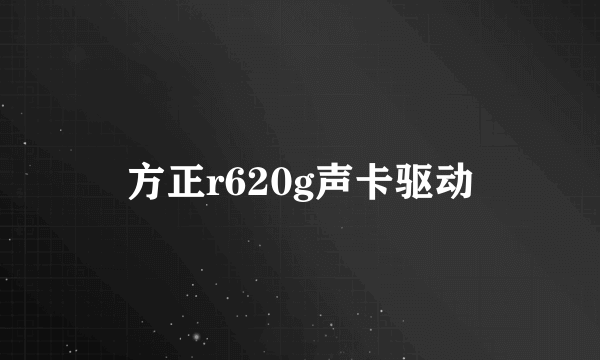 方正r620g声卡驱动